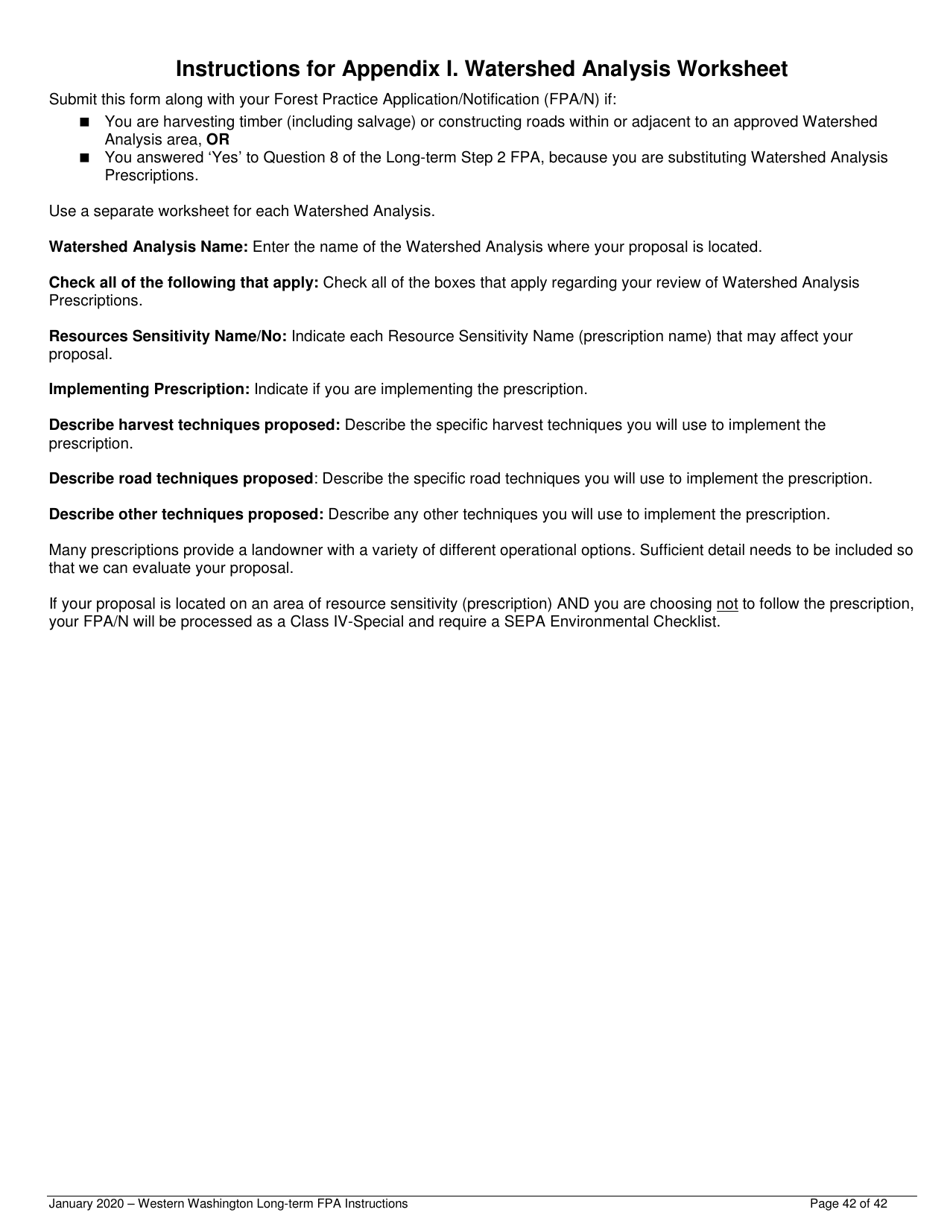 Instructions for Appendix I. Watershed Analysis Worksheet

Submit this form along with your Forest Practice Application/Notification (FPA/N) if:

■ You are harvesting timber (including salvage) or constructing roads within or adjacent to an approved Watershed Analysis area, OR
■ You answered 'Yes' to Question 8 of the Long-term Step 2 FPA, because you are substituting Watershed Analysis Prescriptions.

Use a separate worksheet for each Watershed Analysis.

Watershed Analysis Name: Enter the name of the Watershed Analysis where your proposal is located.

Check all of the following that apply: Check all of the boxes that apply regarding your review of Watershed Analysis Prescriptions.

Resources Sensitivity Name/No: Indicate each Resource Sensitivity Name (prescription name) that may affect your proposal.

Implementing Prescription: Indicate if you are implementing the prescription.

Describe harvest techniques proposed: Describe the specific harvest techniques you will use to implement the prescription.

Describe road techniques proposed: Describe the specific road techniques you will use to implement the prescription.

Describe other techniques proposed: Describe any other techniques you will use to implement the prescription.

Many prescriptions provide a landowner with a variety of different operational options. Sufficient detail needs to be included so that we can evaluate your proposal.

If your proposal is located on an area of resource sensitivity (prescription) AND you are choosing not to follow the prescription, your FPA/N will be processed as a Class IV-Special and require a SEPA Environmental Checklist.

January 2020 – Western Washington Long-term FPA Instructions

Page 42 of 42